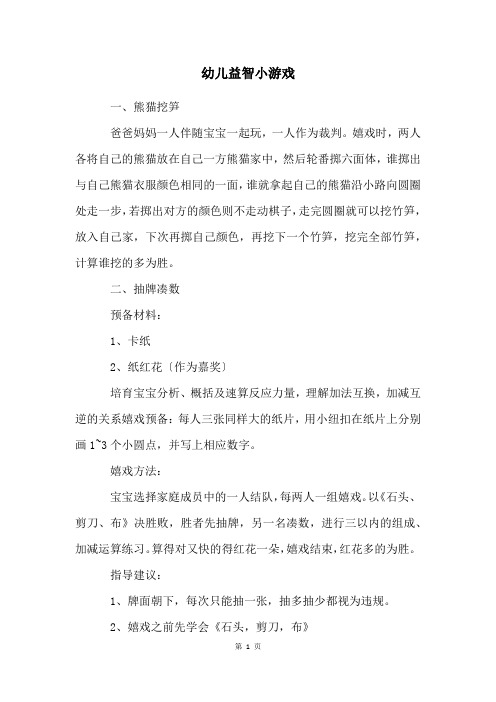 幼儿益智小游戏

一、熊猫挖笋

爸爸妈妈一人伴随宝宝一起玩，一人作为裁判。嬉戏时，两人各将自己的熊猫放在自己一方熊猫家中，然后轮番掷六面体，谁掷出与自己熊猫衣服颜色相同的一面，谁就拿起自己的熊猫沿小路向圆圈处走一步，若掷出对方的颜色则不走动棋子，走完圆圈就可以挖竹笋，放入自己家，下次再掷自己颜色，再挖下一个竹笋，挖完全部竹笋，计算谁挖的多为胜。

二、抽牌凑数

预备材料：

1、卡纸

2、纸红花〔作为嘉奖〕

培育宝宝分析、概括及速算反应力量，理解加法互换，加减互逆的关系嬉戏预备：每人三张同样大的纸片，用小纽扣在纸片上分别画 1~3 个小圆点，并写上相应数字。

嬉戏方法：

宝宝选择家庭成员中的一人结队，每两人一组嬉戏。以《石头、剪刀、布》决胜败，胜者先抽牌，另一名凑数，进行三以内的组成、加减运算练习。算得对又快的得红花一朵，嬉戏结束，红花多的为胜。

指导建议：

1、牌面朝下，每次只能抽一张，抽多抽少都视为违规。

2、嬉戏之前先学会《石头，剪刀，布》

第 1 页